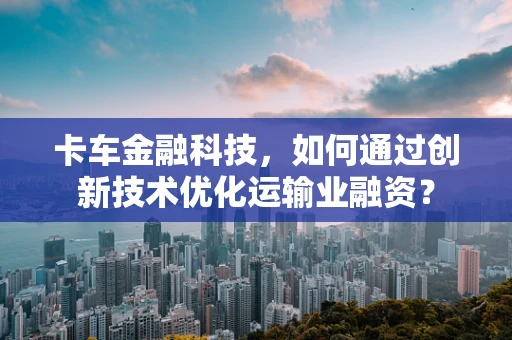 卡车金融科技，如何通过创新技术优化运输业融资？